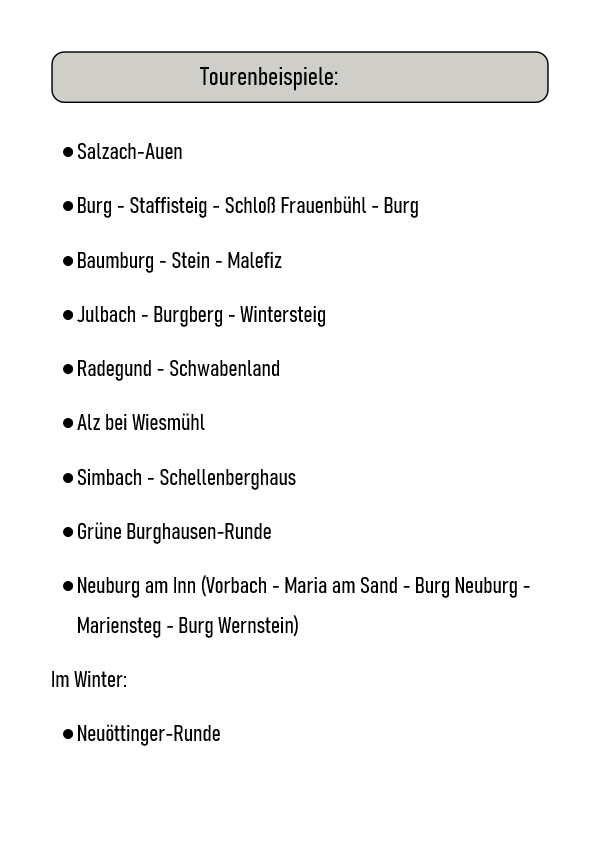 Tourenbeispiele:

● Salzach-Auen

● Burg - Staffisteig - Schloß Frauenbühl - Burg

● Baumburg - Stein - Malefiz

● Julbach - Burgberg - Wintersteig

● Radegund - Schwabenland

● Alz bei Wiesmühl

● Simbach - Schellenberghaus

● Grüne Burghausen-Runde

● Neuburg am Inn (Vorbach - Maria am Sand - Burg Neuburg - Mariensteg - Burg Wernstein)

Im Winter:

● Neuöttinger-Runde